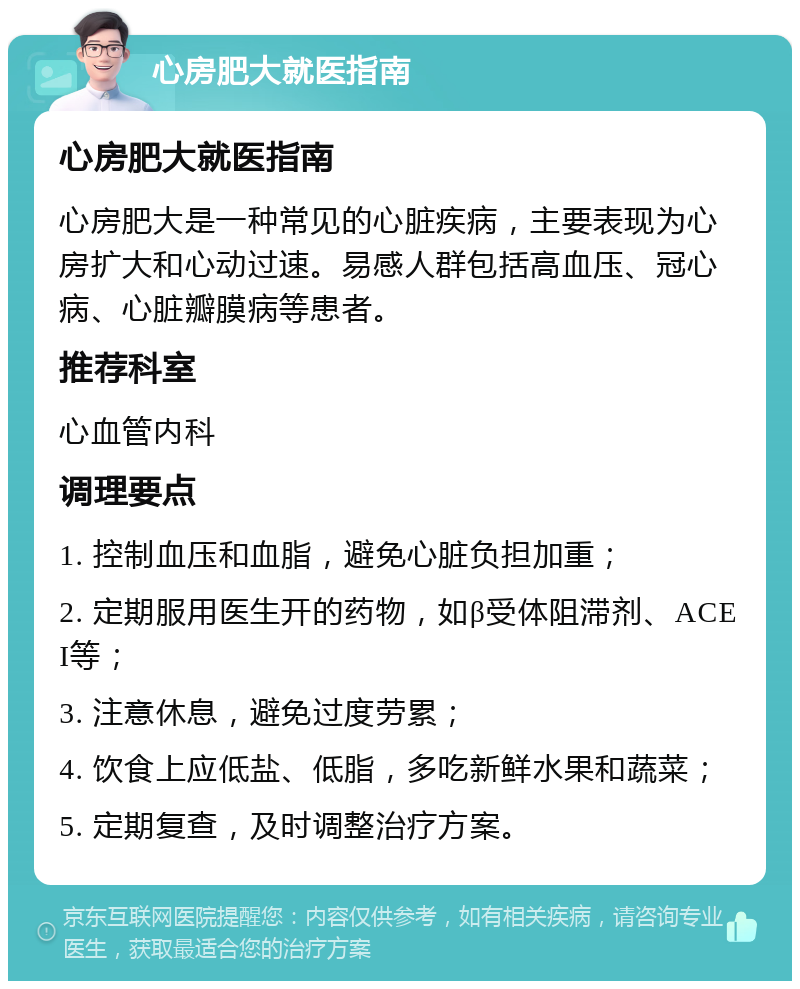 心房肥大就医指南

心房肥大就医指南

心房肥大是一种常见的心脏疾病，主要表现为心房扩大和心动过速。易感人群包括高血压、冠心病、心脏瓣膜病等患者。

推荐科室

心血管内科

调理要点

1. 控制血压和血脂，避免心脏负担加重；

2. 定期服用医生开的药物，如β受体阻滞剂、ACEI等；

3. 注意休息，避免过度劳累；

4. 饮食上应低盐、低脂，多吃新鲜水果和蔬菜；

5. 定期复查，及时调整治疗方案。

京东互联网医院提醒您：内容仅供参考，如有相关疾病，请咨询专业医生，获取最适合您的治疗方案